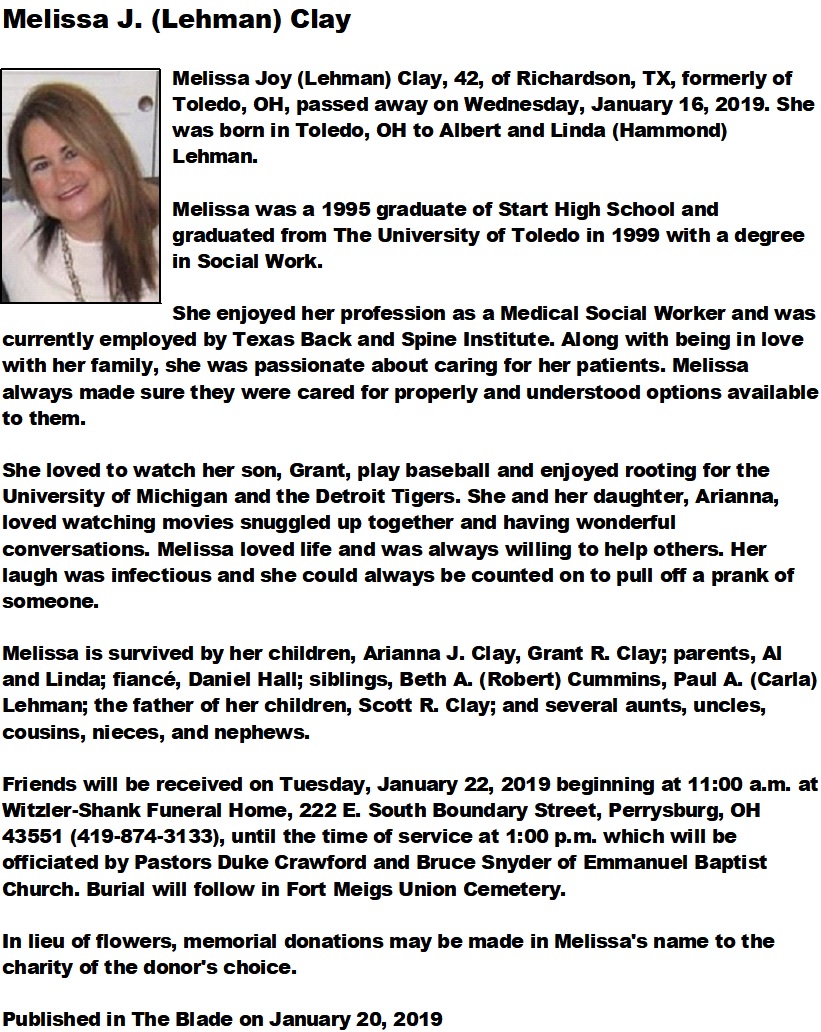 Melissa J. (Lehman) Clay

Melissa Joy (Lehman) Clay, 42, of Richardson, TX, formerly of Toledo, OH, passed away on Wednesday, January 16, 2019. She was born in Toledo, OH to Albert and Linda (Hammond) Lehman.

Melissa was a 1995 graduate of Start High School and graduated from The University of Toledo in 1999 with a degree in Social Work.

She enjoyed her profession as a Medical Social Worker and was currently employed by Texas Back and Spine Institute. Along with being in love with her family, she was passionate about caring for her patients. Melissa always made sure they were cared for properly and understood options available to them.

She loved to watch her son, Grant, play baseball and enjoyed rooting for the University of Michigan and the Detroit Tigers. She and her daughter, Arianna, loved watching movies snuggled up together and having wonderful conversations. Melissa loved life and was always willing to help others. Her laugh was infectious and she could always be counted on to pull off a prank of someone.

Melissa is survived by her children, Arianna J. Clay, Grant R. Clay; parents, Al and Linda; fiancé, Daniel Hall; siblings, Beth A. (Robert) Cummins, Paul A. (Carla) Lehman; the father of her children, Scott R. Clay; and several aunts, uncles, cousins, nieces, and nephews.

Friends will be received on Tuesday, January 22, 2019 beginning at 11:00 a.m. at Witzler-Shank Funeral Home, 222 E. South Boundary Street, Perrysburg, OH 43551 (419-874-3133), until the time of service at 1:00 p.m. which will be officiated by Pastors Duke Crawford and Bruce Snyder of Emmanuel Baptist Church. Burial will follow in Fort Meigs Union Cemetery.

In lieu of flowers, memorial donations may be made in Melissa's name to the charity of the donor's choice.

Published in The Blade on January 20, 2019